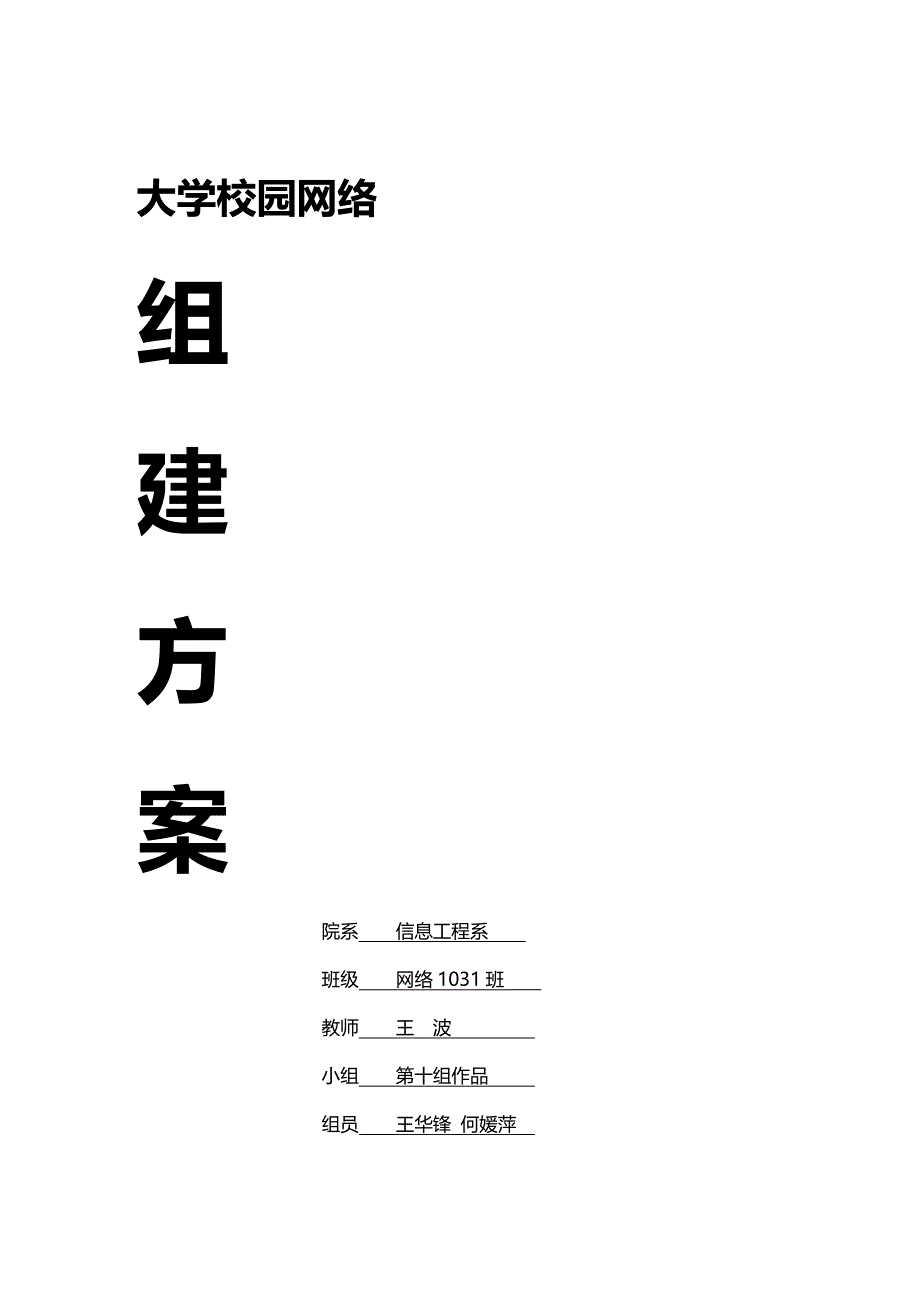 大学校园网络

组

建

方

案

院系 信息工程系

班级 网络 1031 班

教师 王 波

小组 第十组作品

组员 王华锋 何媛萍